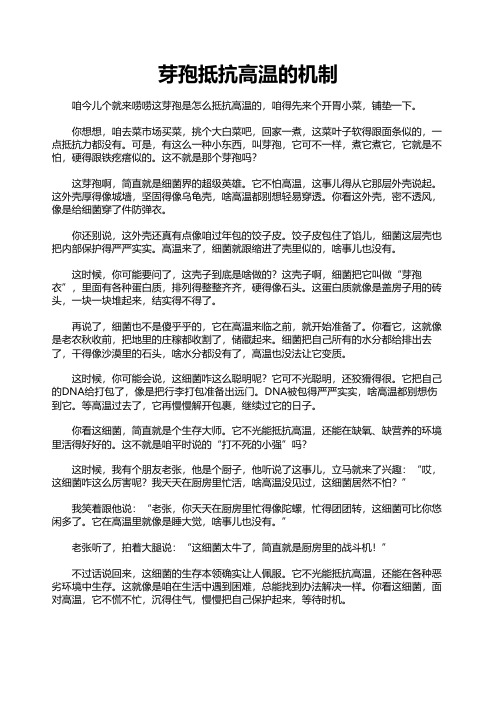 芽孢抵抗高温的机制

咱今儿个就来唠唠这芽孢是怎么抵抗高温的，咱得先来个开胃小菜，铺垫一下。

你想想，咱去菜市场买菜，挑个大白菜吧，回家一煮，这菜叶子软得跟面条似的，一点抵抗力都没有。可是，有这么一种小东西，叫芽孢，它可不一样，煮它煮它，它就是不怕，硬得跟铁疙瘩似的。这不就是那个芽孢吗？

这芽孢啊，简直就是细菌界的超级英雄。它不怕高温，这事儿得从它那层外壳说起。这外壳厚得像城墙，坚固得像乌龟壳，啥高温都别想轻易穿透。你看这外壳，密不透风，像是给细菌穿了件防弹衣。

你还别说，这外壳还真有点像咱过年包的饺子皮。饺子皮包住了馅儿，细菌这层壳也把内部保护得严严实实。高温来了，细菌就跟缩进了壳里似的，啥事儿也没有。

这时候，你可能要问了，这壳子到底是啥做的？这壳子啊，细菌把它叫做“芽孢衣”，里面有各种蛋白质，排列得整整齐齐，硬得像石头。这蛋白质就像是盖房子用的砖头，一块一块堆起来，结实得不得了。

再说了，细菌也不是傻乎乎的，它在高温来临之前，就开始准备了。你看它，这就像是老农秋收前，把地里的庄稼都收割了，储藏起来。细菌把自己所有的水分都给排出去了，干得像沙漠里的石头，啥水分都没有了，高温也没法让它变质。

这时候，你可能会说，这细菌咋这么聪明呢？它可不光聪明，还狡猾得很。它把自己的DNA给打包了，像是把行李打包准备出远门。DNA被包得严严实实，啥高温都别想伤到它。等高温过去了，它再慢慢解开包裹，继续过它的日子。

你看这细菌，简直就是个生存大师。它不光能抵抗高温，还能在缺氧、缺营养的环境里活得好好的。这不就是咱平时说的“打不死的小强”吗？

这时候，我有个朋友老张，他是个厨子，他听说了这事儿，立马就来了兴趣：“哎，这细菌咋这么厉害呢？我天天在厨房里忙活，啥高温没见过，这细菌居然不怕？”

我笑着跟他说：“老张，你天天在厨房里忙得像陀螺，忙得团团转，这细菌可比你悠闲多了。它在高温里就像是睡大觉，啥事儿也没有。”

老张听了，拍着大腿说：“这细菌太牛了，简直就是厨房里的战斗机！”

不过话说回来，这细菌的生存本领确实让人佩服。它不光能抵抗高温，还能在各种恶劣环境中生存。这就像是咱在生活中遇到困难，总能找到办法解决一样。你看这细菌，面对高温，它不慌不忙，沉得住气，慢慢把自己保护起来，等待时机。